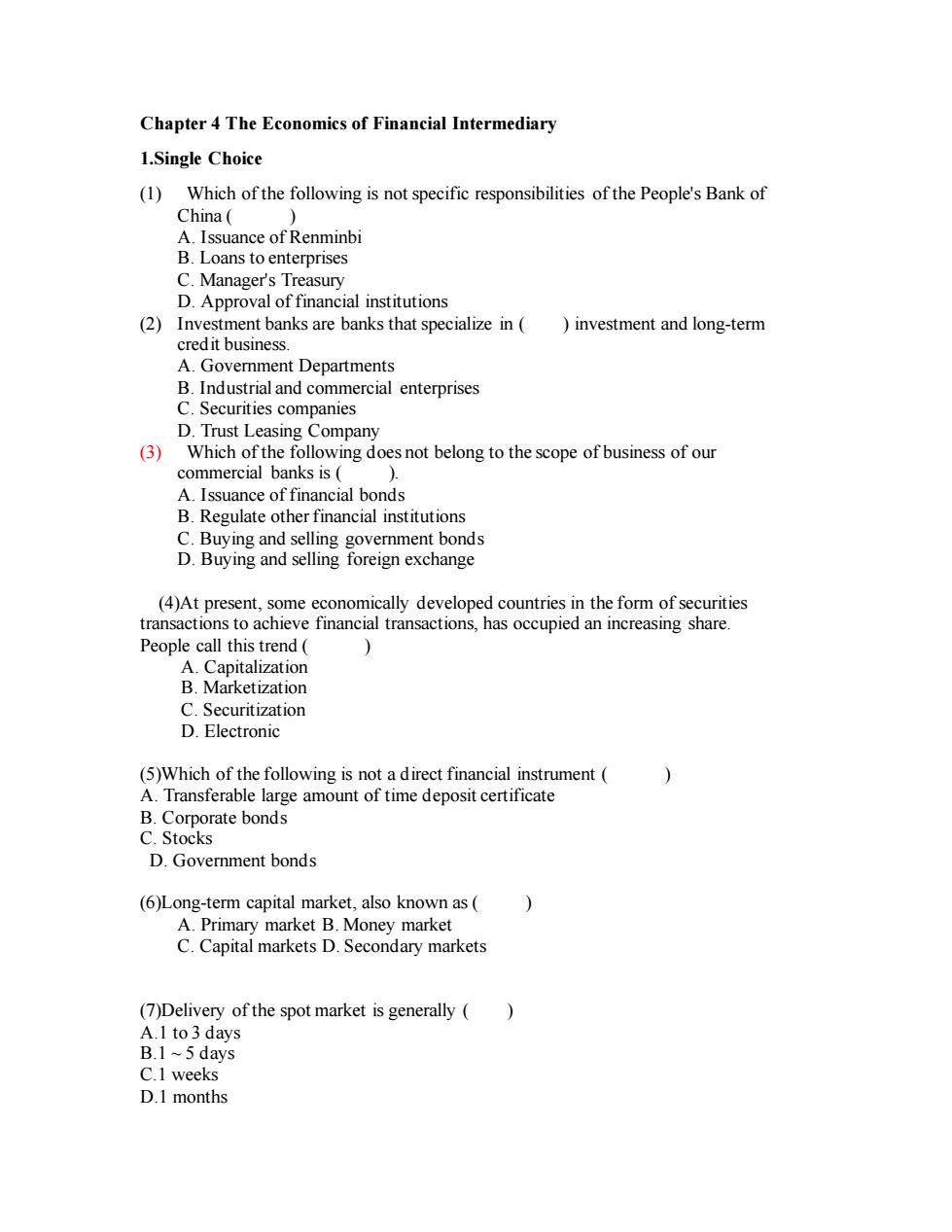 Chapter 4 The Economics of Financial Intermediary

1.Single Choice

(1) Which of the following is not specific responsibilities of the People's Bank of China ( )
A. Issuance of Renminbi
B. Loans to enterprises
C. Manager's Treasury
D. Approval of financial institutions
(2) Investment banks are banks that specialize in ( ) investment and long-term credit business.
A. Government Departments
B. Industrial and commercial enterprises
C. Securities companies
D. Trust Leasing Company
(3) Which of the following does not belong to the scope of business of our commercial banks is ( ).
A. Issuance of financial bonds
B. Regulate other financial institutions
C. Buying and selling government bonds
D. Buying and selling foreign exchange

(4)At present, some economically developed countries in the form of securities transactions to achieve financial transactions, has occupied an increasing share. People call this trend ( )
A. Capitalization
B. Marketization
C. Securitization
D. Electronic

(5)Which of the following is not a direct financial instrument ( )
A. Transferable large amount of time deposit certificate
B. Corporate bonds
C. Stocks
D. Government bonds

(6)Long-term capital market, also known as ( )
A. Primary market B. Money market
C. Capital markets D. Secondary markets

(7)Delivery of the spot market is generally ( )
A.1 to 3 days
B.1 ~ 5 days
C.1 weeks
D.1 months